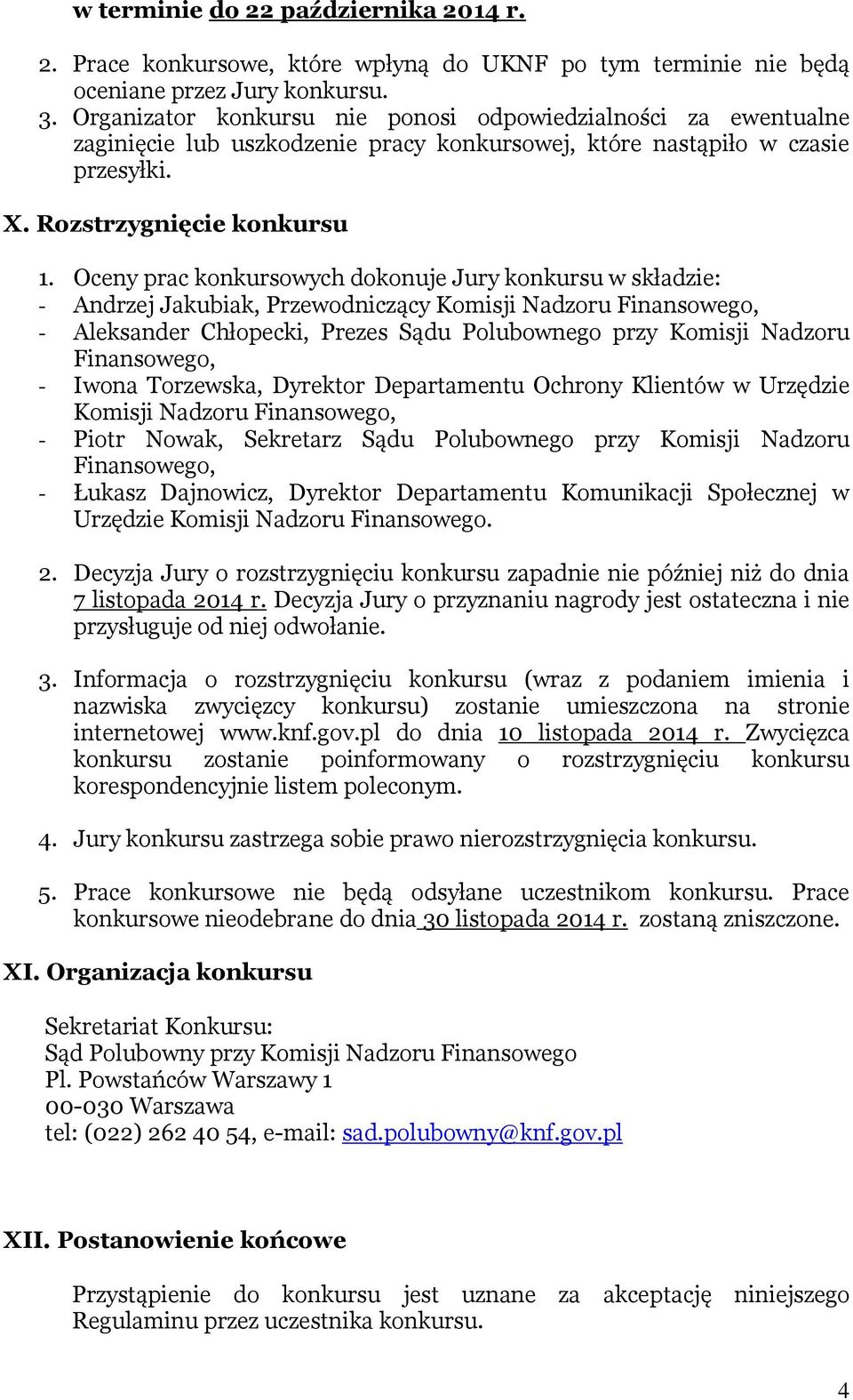 w terminie do 22 października 2014 r.

2. Prace konkursowe, które wpłyną do UKNF po tym terminie nie będą oceniane przez Jury konkursu.
3. Organizator konkursu nie ponosi odpowiedzialności za ewentualne zaginięcie lub uszkodzenie pracy konkursowej, które nastąpiło w czasie przesyłki.

X. Rozstrzygnięcie konkursu

1. Oceny prac konkursowych dokonuje Jury konkursu w składzie:
- Andrzej Jakubiak, Przewodniczący Komisji Nadzoru Finansowego,
- Aleksander Chłopecki, Prezes Sądu Polubownego przy Komisji Nadzoru Finansowego,
- Iwona Torzewska, Dyrektor Departamentu Ochrony Klientów w Urzędzie Komisji Nadzoru Finansowego,
- Piotr Nowak, Sekretarz Sądu Polubownego przy Komisji Nadzoru Finansowego,
- Łukasz Dajnowicz, Dyrektor Departamentu Komunikacji Społecznej w Urzędzie Komisji Nadzoru Finansowego.

2. Decyzja Jury o rozstrzygnięciu konkursu zapadnie nie później niż do dnia 7 listopada 2014 r. Decyzja Jury o przyznaniu nagrody jest ostateczna i nie przysługuje od niej odwołanie.

3. Informacja o rozstrzygnięciu konkursu (wraz z podaniem imienia i nazwiska zwycięzcy konkursu) zostanie umieszczona na stronie internetowej www.knf.gov.pl do dnia 10 listopada 2014 r. Zwycięzca konkursu zostanie poinformowany o rozstrzygnięciu konkursu korespondencyjnie listem poleconym.

4. Jury konkursu zastrzega sobie prawo nierozstrzygnięcia konkursu.

5. Prace konkursowe nie będą odsyłane uczestnikom konkursu. Prace konkursowe nieodebrane do dnia 30 listopada 2014 r. zostaną zniszczone.

XI. Organizacja konkursu

Sekretariat Konkursu:
Sąd Polubowny przy Komisji Nadzoru Finansowego
Pl. Powstańców Warszawy 1
00-030 Warszawa
tel: (022) 262 40 54, e-mail: sad.polubowny@knf.gov.pl

XII. Postanowienie końcowe

Przystąpienie do konkursu jest uznane za akceptację niniejszego Regulaminu przez uczestnika konkursu.

4